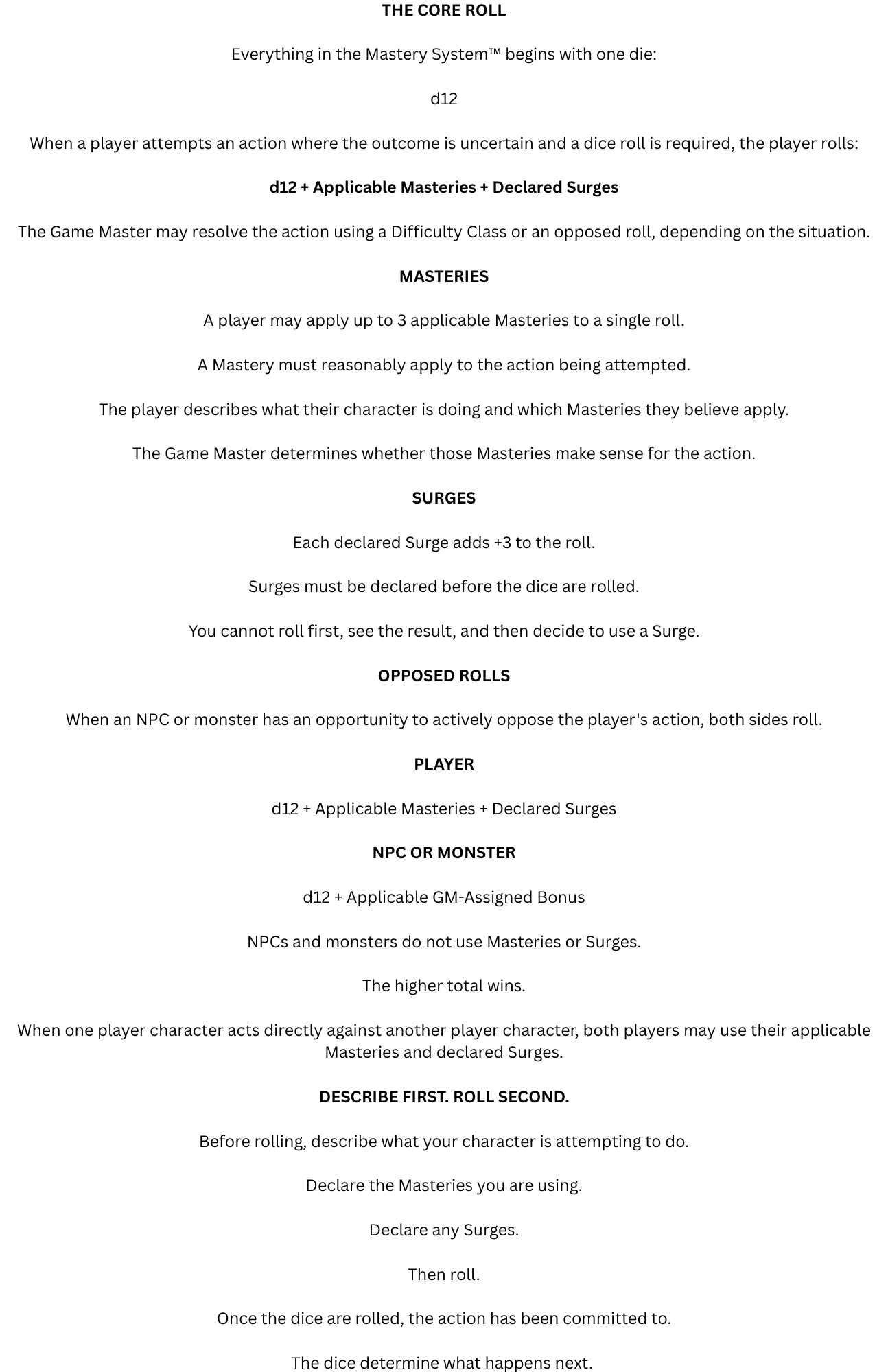 THE CORE ROLL

Everything in the Mastery System™ begins with one die:

d12

When a player attempts an action where the outcome is uncertain and a dice roll is required, the player rolls:

d12 + Applicable Masteries + Declared Surges

The Game Master may resolve the action using a Difficulty Class or an opposed roll, depending on the situation.

MASTERIES

A player may apply up to 3 applicable Masteries to a single roll.

A Mastery must reasonably apply to the action being attempted.

The player describes what their character is doing and which Masteries they believe apply.

The Game Master determines whether those Masteries make sense for the action.

SURGES

Each declared Surge adds +3 to the roll.

Surges must be declared before the dice are rolled.

You cannot roll first, see the result, and then decide to use a Surge.

OPPOSED ROLLS

When an NPC or monster has an opportunity to actively oppose the player's action, both sides roll.

PLAYER

d12 + Applicable Masteries + Declared Surges

NPC OR MONSTER

d12 + Applicable GM-Assigned Bonus

NPCs and monsters do not use Masteries or Surges.

The higher total wins.

When one player character acts directly against another player character, both players may use their applicable Masteries and declared Surges.

DESCRIBE FIRST. ROLL SECOND.

Before rolling, describe what your character is attempting to do.

Declare the Masteries you are using.

Declare any Surges.

Then roll.

Once the dice are rolled, the action has been committed to.

The dice determine what happens next.